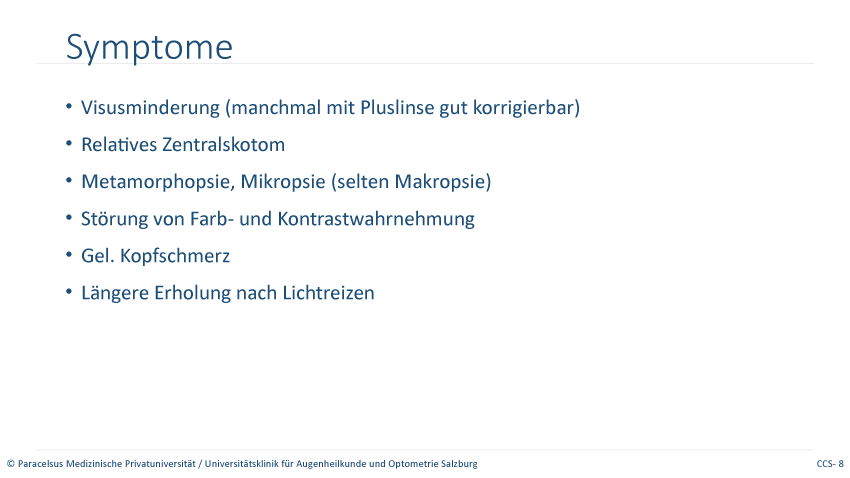 Symptome

• Visusminderung (manchmal mit Pluslinse gut korrigierbar)
• Relatives Zentralskotom
• Metamorphopsie, Mikropsie (selten Makropsie)
• Störung von Farb- und Kontrastwahrnehmung
• Gel. Kopfschmerz
• Längere Erholung nach Lichtreizen

© Paracelsus Medizinische Privatuniversität / Universitätsklinik für Augenheilkunde und Optometrie Salzburg

CCS- 8